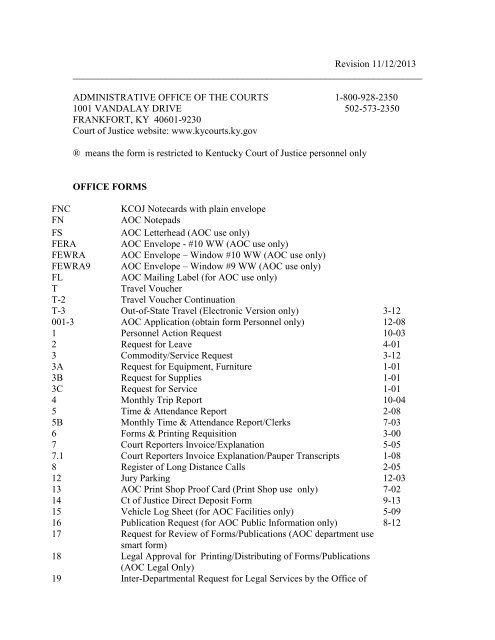 Revision 11/12/2013

ADMINISTRATIVE OFFICE OF THE COURTS 1-800-928-2350
1001 VANDALAY DRIVE 502-573-2350
FRANKFORT, KY 40601-9230
Court of Justice website: www.kycourts.ky.gov

® means the form is restricted to Kentucky Court of Justice personnel only

OFFICE FORMS

| | | |
|---|---|---|
| FNC | KCOJ Notecards with plain envelope | |
| FN | AOC Notepads | |
| FS | AOC Letterhead (AOC use only) | |
| FERA | AOC Envelope - #10 WW (AOC use only) | |
| FEWRA | AOC Envelope – Window #10 WW (AOC use only) | |
| FEWRA9 | AOC Envelope – Window #9 WW (AOC use only) | |
| FL | AOC Mailing Label (for AOC use only) | |
| T | Travel Voucher | |
| T-2 | Travel Voucher Continuation | |
| T-3 | Out-of-State Travel (Electronic Version only) | 3-12 |
| 001-3 | AOC Application (obtain form Personnel only) | 12-08 |
| 1 | Personnel Action Request | 10-03 |
| 2 | Request for Leave | 4-01 |
| 3 | Commodity/Service Request | 3-12 |
| 3A | Request for Equipment, Furniture | 1-01 |
| 3B | Request for Supplies | 1-01 |
| 3C | Request for Service | 1-01 |
| 4 | Monthly Trip Report | 10-04 |
| 5 | Time & Attendance Report | 2-08 |
| 5B | Monthly Time & Attendance Report/Clerks | 7-03 |
| 6 | Forms & Printing Requisition | 3-00 |
| 7 | Court Reporters Invoice/Explanation | 5-05 |
| 7.1 | Court Reporters Invoice Explanation/Pauper Transcripts | 1-08 |
| 8 | Register of Long Distance Calls | 2-05 |
| 12 | Jury Parking | 12-03 |
| 13 | AOC Print Shop Proof Card (Print Shop use only) | 7-02 |
| 14 | Ct of Justice Direct Deposit Form | 9-13 |
| 15 | Vehicle Log Sheet (for AOC Facilities only) | 5-09 |
| 16 | Publication Request (for AOC Public Information only) | 8-12 |
| 17 | Request for Review of Forms/Publications (AOC department use smart form) | |
| 18 | Legal Approval for Printing/Distributing of Forms/Publications (AOC Legal Only) | |
| 19 | Inter-Departmental Request for Legal Services by the Office of | |